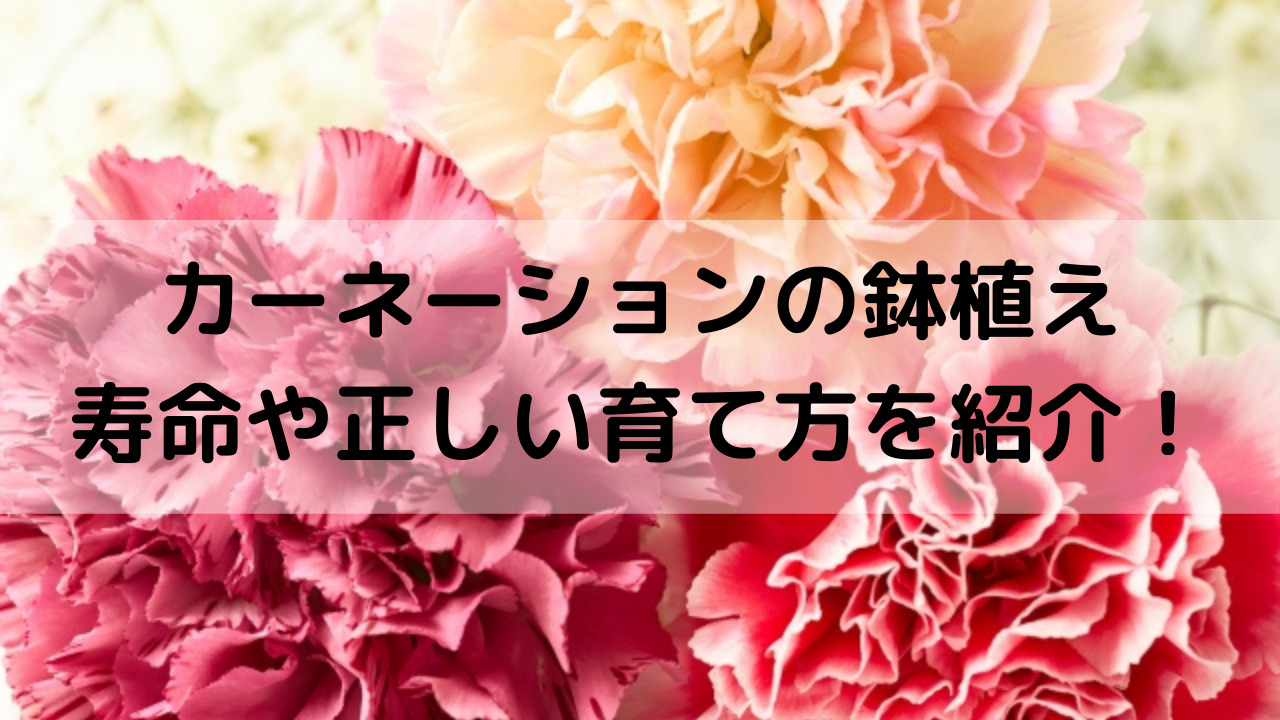 カーネーションの鉢植え
寿命や正しい育て方を紹介！